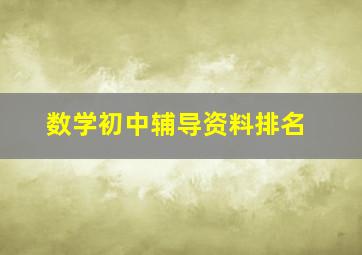 数学初中辅导资料排名